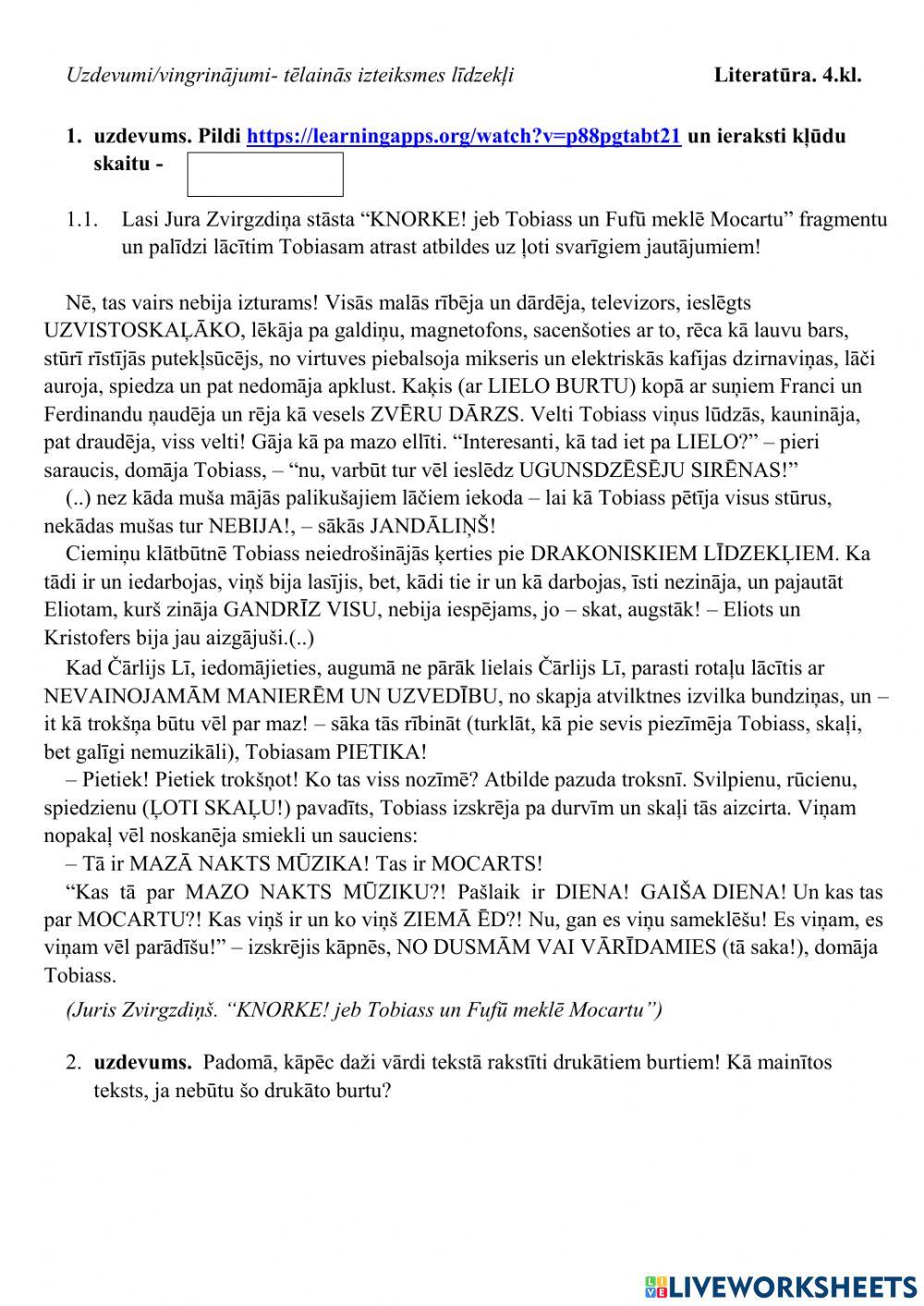 Uzdevumi/vingrinājumi- tēlainās izteiksmes līdzekļi

Literatūra. 4.kl.

1. uzdevums. Pildi https://learningapps.org/watch?v=p88pgtabt21 un ieraksti kļūdu skaitu -

1.1. Lasi Jura Zvirgzdiņa stāsta “KNORKE! jeb Tobiass un Fufū meklē Mocartu” fragmentu un palīdzi lācītim Tobiasam atrast atbildes uz ļoti svarīgiem jautājumiem!

Nē, tas vairs nebija izturams! Visās malās rībēja un dārdēja, televizors, ieslēgts UZVISTOSKAĻĀKO, lēkāja pa galdiņu, magnetofons, sacenšoties ar to, rēca kā lauvu bars, stūrī rīstījās putekļsūcējs, no virtuves piebalsoja mikseris un elektriskās kafijas dzirnaviņas, lāči auroja, spiedza un pat nedomāja apklust. Kaķis (ar LIELO BURTU) kopā ar suņiem Franci un Ferdinandu ņaudēja un rēja kā vesels ZVĒRU DĀRZS. Velti Tobiass viņus lūdzās, kaunināja, pat draudēja, viss velti! Gāja kā pa mazo ellīti. “Interesanti, kā tad iet pa LIELO?” – pieri saraucis, domāja Tobiass, – “nu, varbūt tur vēl ieslēdz UGUNSDZĒSĒJU SIRĒNAS!”
(..) nez kāda muša mājās palikušajiem lāčiem iekoda – lai kā Tobiass pētīja visus stūrus, nekādas mušas tur NEBIJA!, – sākās JANDĀLIŅŠ!
Ciemiņu klātbūtnē Tobiass neiedrošinājās ķerties pie DRAKONISKIEM LĪDZEKĻIEM. Ka tādi ir un iedarbojas, viņš bija lasījis, bet, kādi tie ir un kā darbojas, īsti nezināja, un pajautāt Eliotam, kurš zināja GANDRĪZ VISU, nebija iespējams, jo – skat, augstāk! – Eliots un Kristofers bija jau aizgājuši.(..)
Kad Čārlijs Lī, iedomājieties, augumā ne pārāk lielais Čārlijs Lī, parasti rotaļu lācītis ar NEVAINOJAMĀM MANIERĒM UN UZVEDĪBU, no skapja atvilktnes izvilka bundziņas, un – it kā trokšņa būtu vēl par maz! – sāka tās rībināt (turklāt, kā pie sevis piezīmēja Tobiass, skaļi, bet galīgi nemuzikāli), Tobiasam PIETIKA!
– Pietiek! Pietiek trokšņot! Ko tas viss nozīmē? Atbilde pazuda troksnī. Svilpienu, rūcienu, spiedzienu (ĻOTI SKAĻU!) pavadīts, Tobiass izskrēja pa durvīm un skaļi tās aizcirta. Viņam nopakaļ vēl noskanēja smiekli un sauciens:
– Tā ir MAZĀ NAKTS MŪZIKA! Tas ir MOCARTS!
“Kas tā par MAZO NAKTS MŪZIKU?! Pašlaik ir DIENA! GAIŠA DIENA! Un kas tas par MOCARTU?! Kas viņš ir un ko viņš ZIEMĀ ĒD?! Nu, gan es viņu sameklēšu! Es viņam, es viņam vēl parādīšu!” – izskrējis kāpnēs, NO DUSMĀM VAI VĀRĪDAMIES (tā saka!), domāja Tobiass.

(Juris Zvirgzdiņš. “KNORKE! jeb Tobiass un Fufū meklē Mocartu”)

2. uzdevums. Padomā, kāpēc daži vārdi tekstā rakstīti drukātiem burtiem! Kā mainītos teksts, ja nebūtu šo drukāto burtu?

LIVEWORKSHEETS